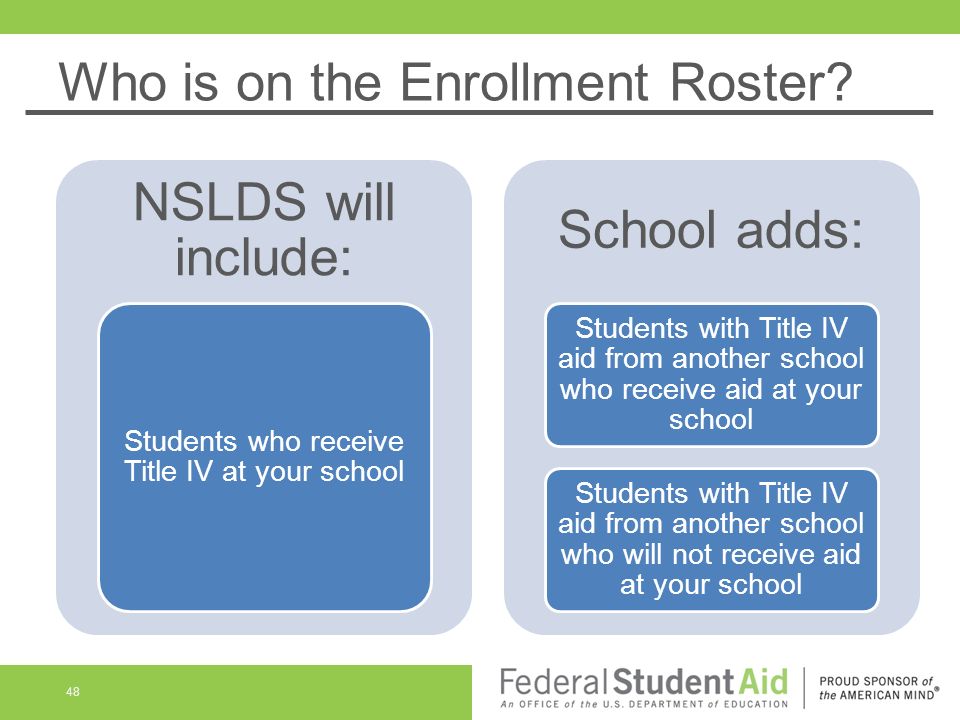 Who is on the Enrollment Roster?

NSLDS will include:

Students who receive Title IV at your school

School adds:

Students with Title IV aid from another school who receive aid at your school

Students with Title IV aid from another school who will not receive aid at your school

48

Federal Student Aid
An OFFICE of the U.S. DEPARTMENT of EDUCATION

PROUD SPONSOR of the AMERICAN MIND®